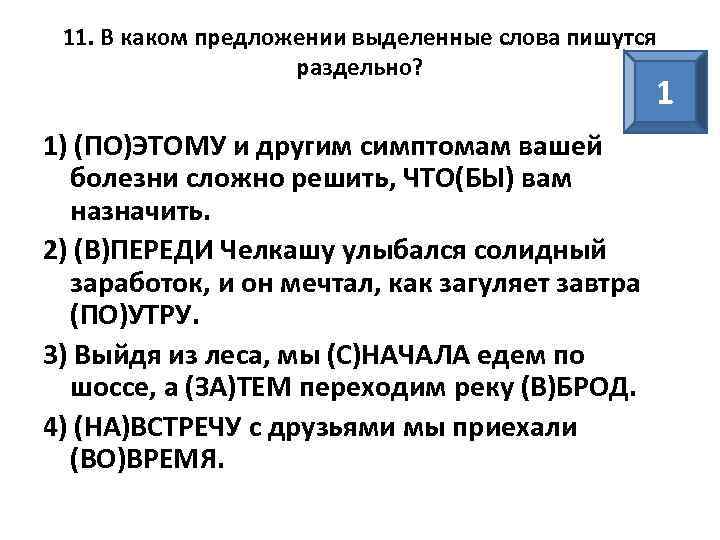 11. В каком предложении выделенные слова пишутся раздельно?

1

1) (ПО)ЭТОМУ и другим симптомам вашей болезни сложно решить, ЧТО(БЫ) вам назначить.

2) (В)ПЕРЕДИ Челкашу улыбался солидный заработок, и он мечтал, как загуляет завтра (ПО)УТРУ.

3) Выйдя из леса, мы (С)НАЧАЛА едем по шоссе, а (ЗА)ТЕМ переходим реку (В)БРОД.

4) (НА)ВСТРЕЧУ с друзьями мы приехали (ВО)ВРЕМЯ.